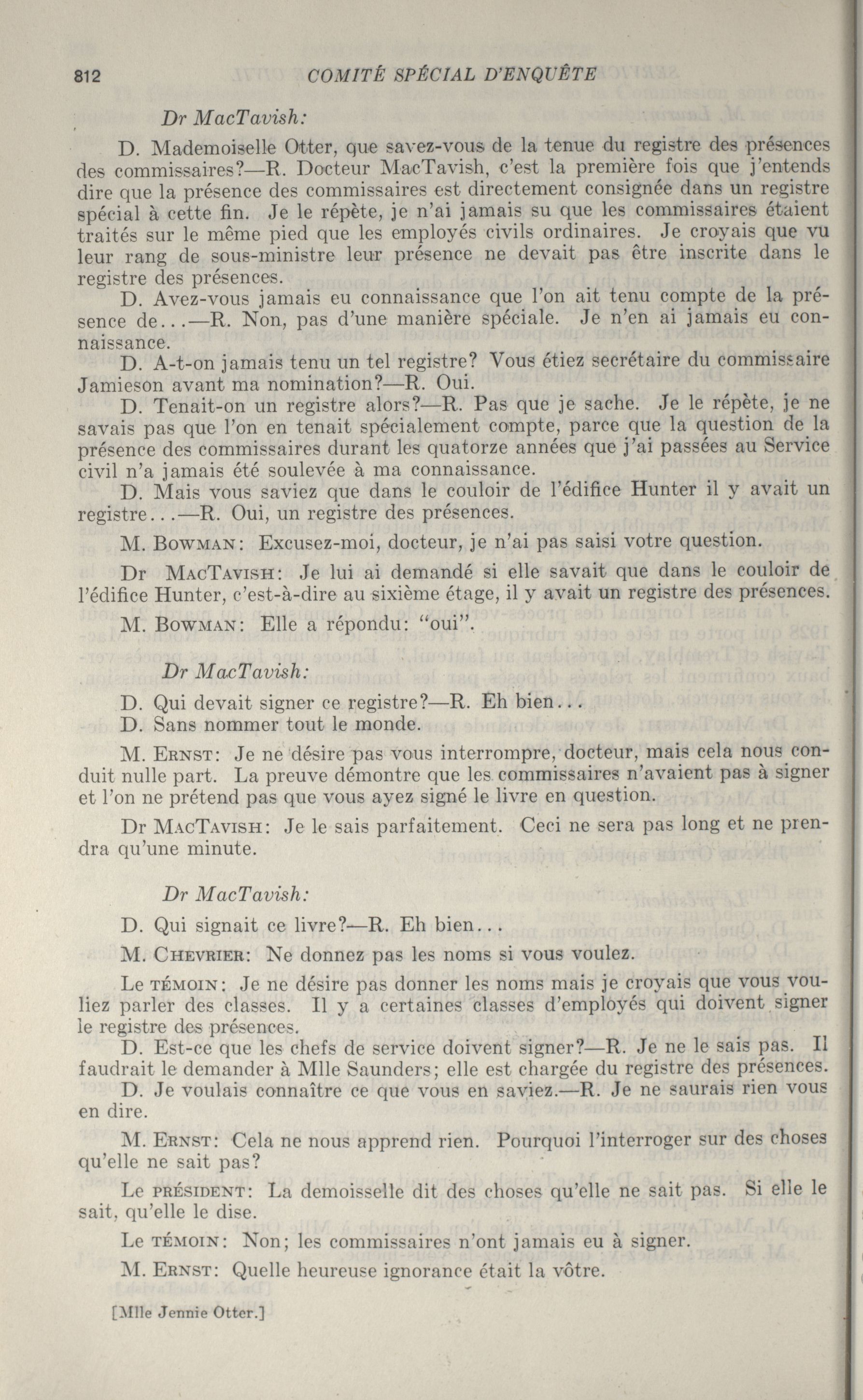 812 COMITÉ SPÉCIAL D'ENQUÊTE

Dr MacTavish:

D. Mademoiselle Otter, que savez-vous de la tenue du registre des présences des commissaires?—R. Docteur MacTavish, c'est la première fois que j'entends dire que la présence des commissaires est directement consignée dans un registre spécial à cette fin. Je le répète, je n'ai jamais su que les commissaires étaient traités sur le même pied que les employés civils ordinaires. Je croyais que vu leur rang de sous-ministre leur présence ne devait pas être inscrite dans le registre des présences.

D. Avez-vous jamais eu connaissance que l'on ait tenu compte de la présence de...—R. Non, pas d'une manière spéciale. Je n'en ai jamais eu connaissance.

D. A-t-on jamais tenu un tel registre? Vous étiez secrétaire du commissaire Jamieson avant ma nomination?—R. Oui.

D. Tenait-on un registre alors?—R. Pas que je sache. Je le répète, je ne savais pas que l'on en tenait spécialement compte, parce que la question de la présence des commissaires durant les quatorze années que j'ai passées au Service civil n'a jamais été soulevée à ma connaissance.

D. Mais vous saviez que dans le couloir de l'édifice Hunter il y avait un registre...—R. Oui, un registre des présences.

M. BOWMAN: Excusez-moi, docteur, je n'ai pas saisi votre question.

Dr MACTAVISH: Je lui ai demandé si elle savait que dans le couloir de l'édifice Hunter, c'est-à-dire au sixième étage, il y avait un registre des présences.

M. BOWMAN: Elle a répondu: "oui".

Dr MacTavish:

D. Qui devait signer ce registre?—R. Eh bien...

D. Sans nommer tout le monde.

M. ERNST: Je ne désire pas vous interrompre, docteur, mais cela nous conduit nulle part. La preuve démontre que les commissaires n'avaient pas à signer et l'on ne prétend pas que vous ayez signé le livre en question.

Dr MACTAVISH: Je le sais parfaitement. Ceci ne sera pas long et ne prendra qu'une minute.

Dr MacTavish:

D. Qui signait ce livre?—R. Eh bien...

M. CHEVRIER: Ne donnez pas les noms si vous voulez.

Le TÉMOIN: Je ne désire pas donner les noms mais je croyais que vous vouliez parler des classes. Il y a certaines classes d'employés qui doivent signer le registre des présences.

D. Est-ce que les chefs de service doivent signer?—R. Je ne le sais pas. Il faudrait le demander à Mlle Saunders; elle est chargée du registre des présences.

D. Je voulais connaître ce que vous en saviez.—R. Je ne saurais rien vous en dire.

M. ERNST: Cela ne nous apprend rien. Pourquoi l'interroger sur des choses qu'elle ne sait pas?

Le PRÉSIDENT: La demoiselle dit des choses qu'elle ne sait pas. Si elle le sait, qu'elle le dise.

Le TÉMOIN: Non; les commissaires n'ont jamais eu à signer.

M. ERNST: Quelle heureuse ignorance était la vôtre.

[Mlle Jennie Otter.]